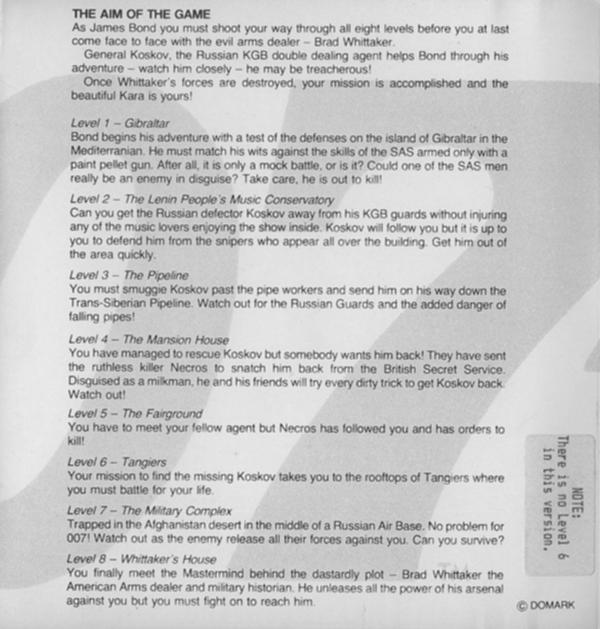 THE AIM OF THE GAME
As James Bond you must shoot your way through all eight levels before you at last come face to face with the evil arms dealer – Brad Whittaker.

General Koskov, the Russian KGB double dealing agent helps Bond through his adventure – watch him closely – he may be treacherous!

Once Whittaker's forces are destroyed, your mission is accomplished and the beautiful Kara is yours!

Level 1 – Gibraltar
Bond begins his adventure with a test of the defenses on the island of Gibraltar in the Mediterranian. He must match his wits against the skills of the SAS armed only with a paint pellet gun. After all, it is only a mock battle, or is it? Could one of the SAS men really be an enemy in disguise? Take care, he is out to kill!

Level 2 – The Lenin People's Music Conservatory
Can you get the Russian defector Koskov away from his KGB guards without injuring any of the music lovers enjoying the show inside. Koskov will follow you but it is up to you to defend him from the snipers who appear all over the building. Get him out of the area quickly.

Level 3 – The Pipeline
You must smuggle Koskov past the pipe workers and send him on his way down the Trans-Siberian Pipeline. Watch out for the Russian Guards and the added danger of falling pipes!

Level 4 – The Mansion House
You have managed to rescue Koskov but somebody wants him back! They have sent the ruthless killer Necros to snatch him back from the British Secret Service. Disguised as a milkman, he and his friends will try every dirty trick to get Koskov back. Watch out!

Level 5 – The Fairground
You have to meet your fellow agent but Necros has followed you and has orders to kill!

Level 6 – Tangiers
Your mission to find the missing Koskov takes you to the rooftops of Tangiers where you must battle for your life.

Level 7 – The Military Complex
Trapped in the Afghanistan desert in the middle of a Russian Air Base. No problem for 007! Watch out as the enemy release all their forces against you. Can you survive?

Level 8 – Whittaker's House
You finally meet the Mastermind behind the dastardly plot – Brad Whittaker the American Arms dealer and military historian. He unleases all the power of his arsenal against you but you must fight on to reach him.

NOTE:
There is no Level 6 in this version.

© DOMARK